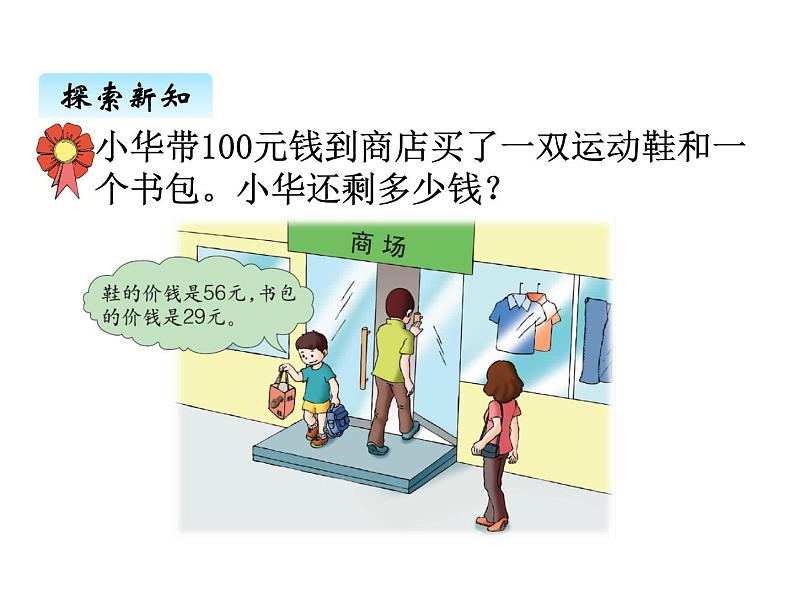 探索新知

小华带100元钱到商店买了一双运动鞋和一个书包。小华还剩多少钱？

商场

鞋的价钱是56元，书包的价钱是29元。